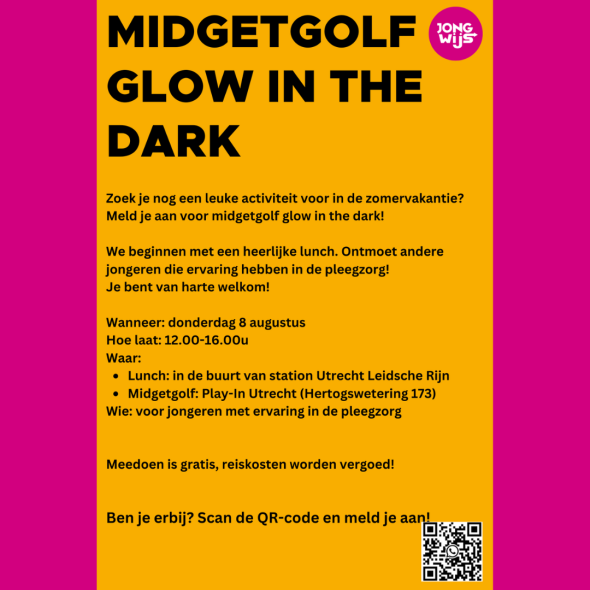 MIDGETGOLF GLOW IN THE DARK

JONG WIJS

Zoek je nog een leuke activiteit voor in de zomervakantie? Meld je aan voor midgetgolf glow in the dark!

We beginnen met een heerlijke lunch. Ontmoet andere jongeren die ervaring hebben in de pleegzorg!
Je bent van harte welkom!

Wanneer: donderdag 8 augustus
Hoe laat: 12.00-16.00u
Waar:
- Lunch: in de buurt van station Utrecht Leidsche Rijn
- Midgetgolf: Play-In Utrecht (Hertogswetering 173)

Wie: voor jongeren met ervaring in de pleegzorg

Meedoen is gratis, reiskosten worden vergoed!

Ben je erbij? Scan de QR-code en meld je aan!